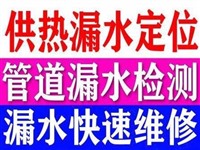 供热漏水定位

管道漏水检测

漏水快速维修